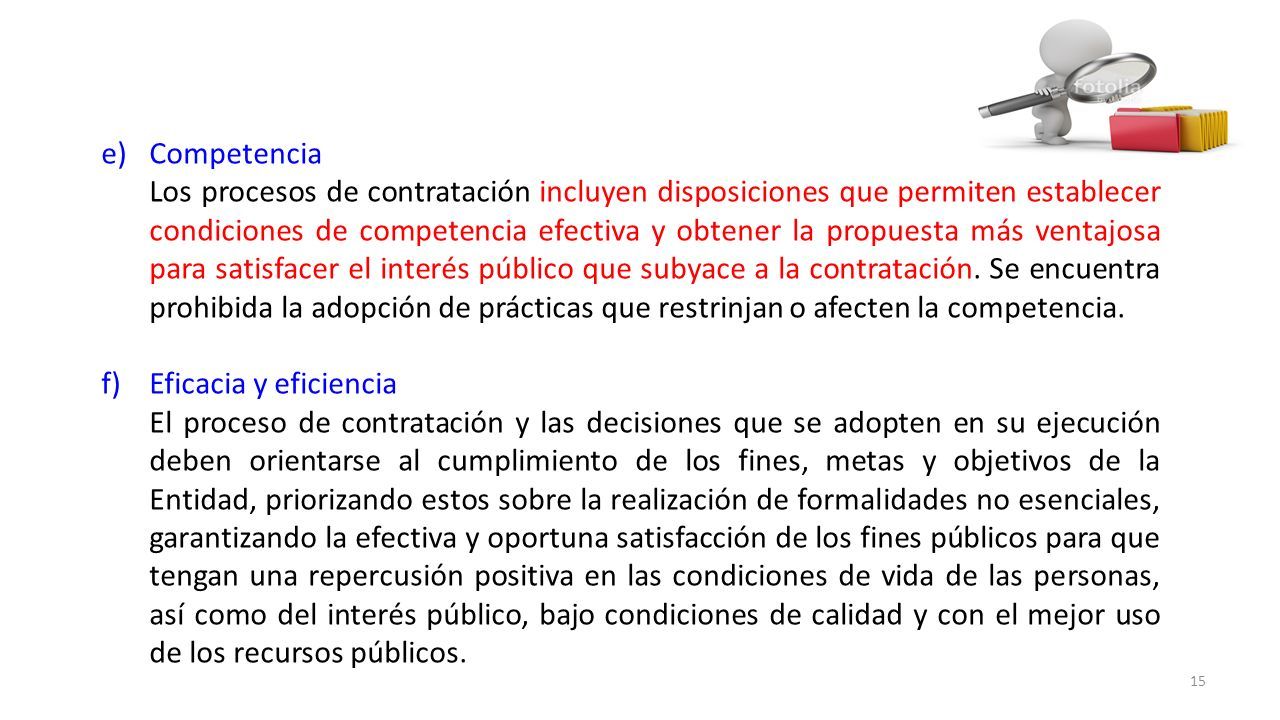 fotolia

e) Competencia
Los procesos de contratación incluyen disposiciones que permiten establecer condiciones de competencia efectiva y obtener la propuesta más ventajosa para satisfacer el interés público que subyace a la contratación. Se encuentra prohibida la adopción de prácticas que restrinjan o afecten la competencia.

f) Eficacia y eficiencia
El proceso de contratación y las decisiones que se adopten en su ejecución deben orientarse al cumplimiento de los fines, metas y objetivos de la Entidad, priorizando estos sobre la realización de formalidades no esenciales, garantizando la efectiva y oportuna satisfacción de los fines públicos para que tengan una repercusión positiva en las condiciones de vida de las personas, así como del interés público, bajo condiciones de calidad y con el mejor uso de los recursos públicos.

15